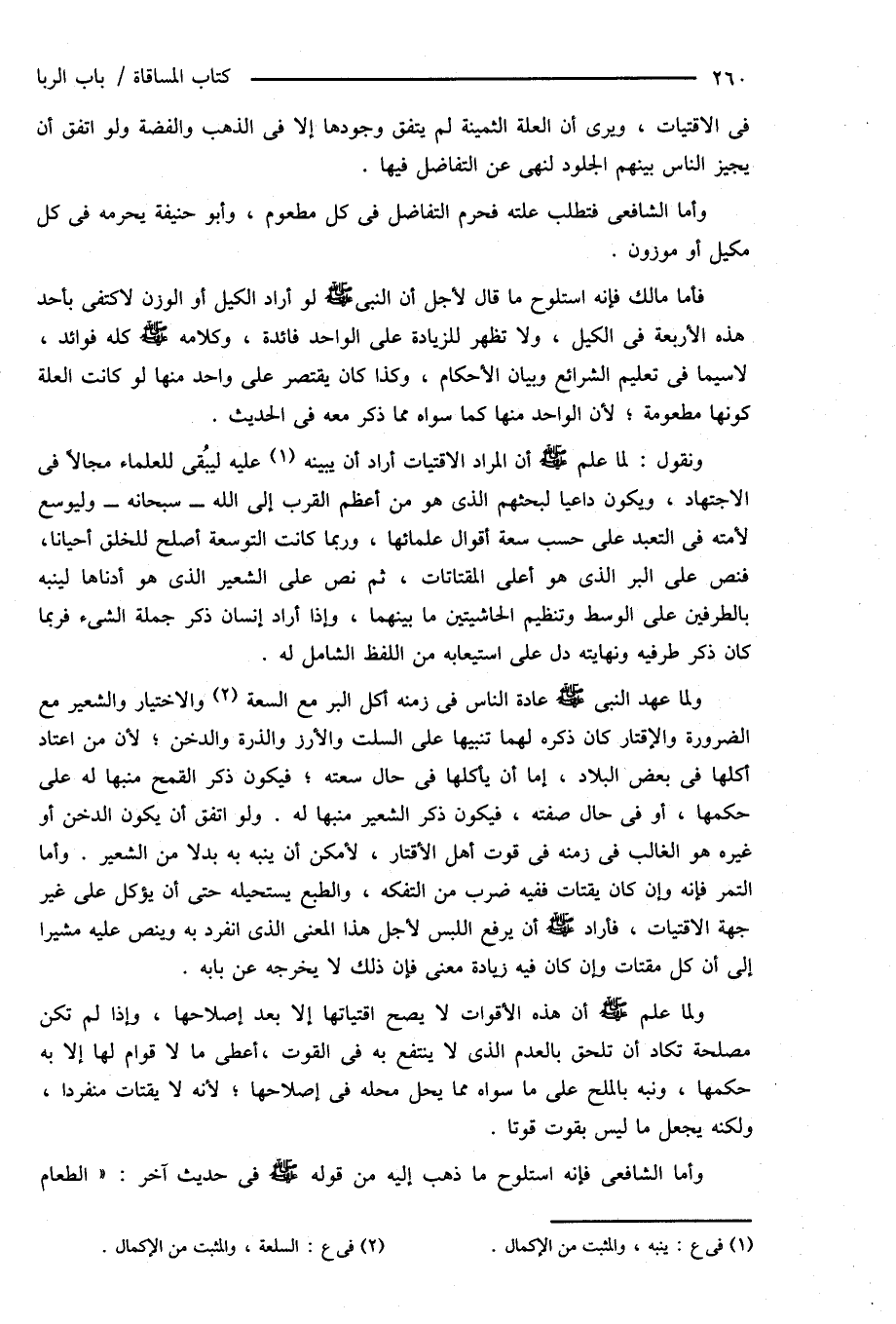 ٢٦٠ كتاب المساقاة / باب الربا

فى الاقتيات ، ويرى أن العلة الثمينة لم يتفق وجودها إلا فى الذهب والفضة ولو اتفق أن يجيز الناس بينهم الجلود لنهى عن التفاضل فيها .

وأما الشافعى فتطلب علته فحرم التفاضل فى كل مطعوم ، وأبو حنيفة يحرمه فى كل مكيل أو موزون .

فأما مالك فإنه استلوح ما قال لأجل أن النبى ﷺ لو أراد الكيل أو الوزن لاكتفى بأحد هذه الأربعة فى الكيل ، ولا تظهر للزيادة على الواحد فائدة ، وكلامه ﷺ كله فوائد ، لاسيما فى تعليم الشرائع وبيان الأحكام ، وكذا كان يقتصر على واحد منها لو كانت العلة كونها مطعومة ؛ لأن الواحد منها كما سواه مما ذكر معه فى الحديث .

ونقول : لما علم ﷺ أن المراد الاقتيات أراد أن يبينه (١) عليه ليبُقى للعلماء مجالاً فى الاجتهاد ، ويكون داعيا لبحثهم الذى هو من أعظم القرب إلى الله ــ سبحانه ــ وليوسع لأمته فى التعبد على حسب سعة أقوال علمائها ، وربما كانت التوسعة أصلح للخلق أحيانا، فنص على البر الذى هو أعلى المقتاتات ، ثم نص على الشعير الذى هو أدناها لينبه بالطرفين على الوسط وتنظيم الحاشيتين ما بينهما ، وإذا أراد إنسان ذكر جملة الشىء فربما كان ذكر طرفيه ونهايته دل على استيعابه من اللفظ الشامل له .

ولما عهد النبى ﷺ عادة الناس فى زمنه أكل البر مع السعة (٢) والاختيار والشعير مع الضرورة والإقتار كان ذكره لهما تنبيها على السلت والأرز والذرة والدخن ؛ لأن من اعتاد أكلها فى بعض البلاد ، إما أن يأكلها فى حال سعته ؛ فيكون ذكر القمح منبها له على حكمها ، أو فى حال صفته ، فيكون ذكر الشعير منبها له . ولو اتفق أن يكون الدخن أو غيره هو الغالب فى زمنه فى قوت أهل الأقتار ، لأمكن أن ينبه به بدلا من الشعير . وأما التمر فإنه وإن كان يقتات ففيه ضرب من التفكه ، والطبع يستحيله حتى أن يؤكل على غير جهة الاقتيات ، فأراد ﷺ أن يرفع اللبس لأجل هذا المعنى الذى انفرد به وينص عليه مشيرا إلى أن كل مقتات وإن كان فيه زيادة معنى فإن ذلك لا يخرجه عن بابه .

ولما علم ﷺ أن هذه الأقوات لا يصح اقتياتها إلا بعد إصلاحها ، وإذا لم تكن مصلحة تكاد أن تلحق بالعدم الذى لا ينتفع به فى القوت ،أعطى ما لا قوام لها إلا به حكمها ، ونبه بالملح على ما سواه مما يحل محله فى إصلاحها ؛ لأنه لا يقتات منفردا ، ولكنه يجعل ما ليس بقوت قوتا .

وأما الشافعى فإنه استلوح ما ذهب إليه من قوله ﷺ فى حديث آخر : « الطعام

(١) فى ع : ينبه ، والمثبت من الإكمال . (٢) فى ع : السلعة ، والمثبت من الإكمال .